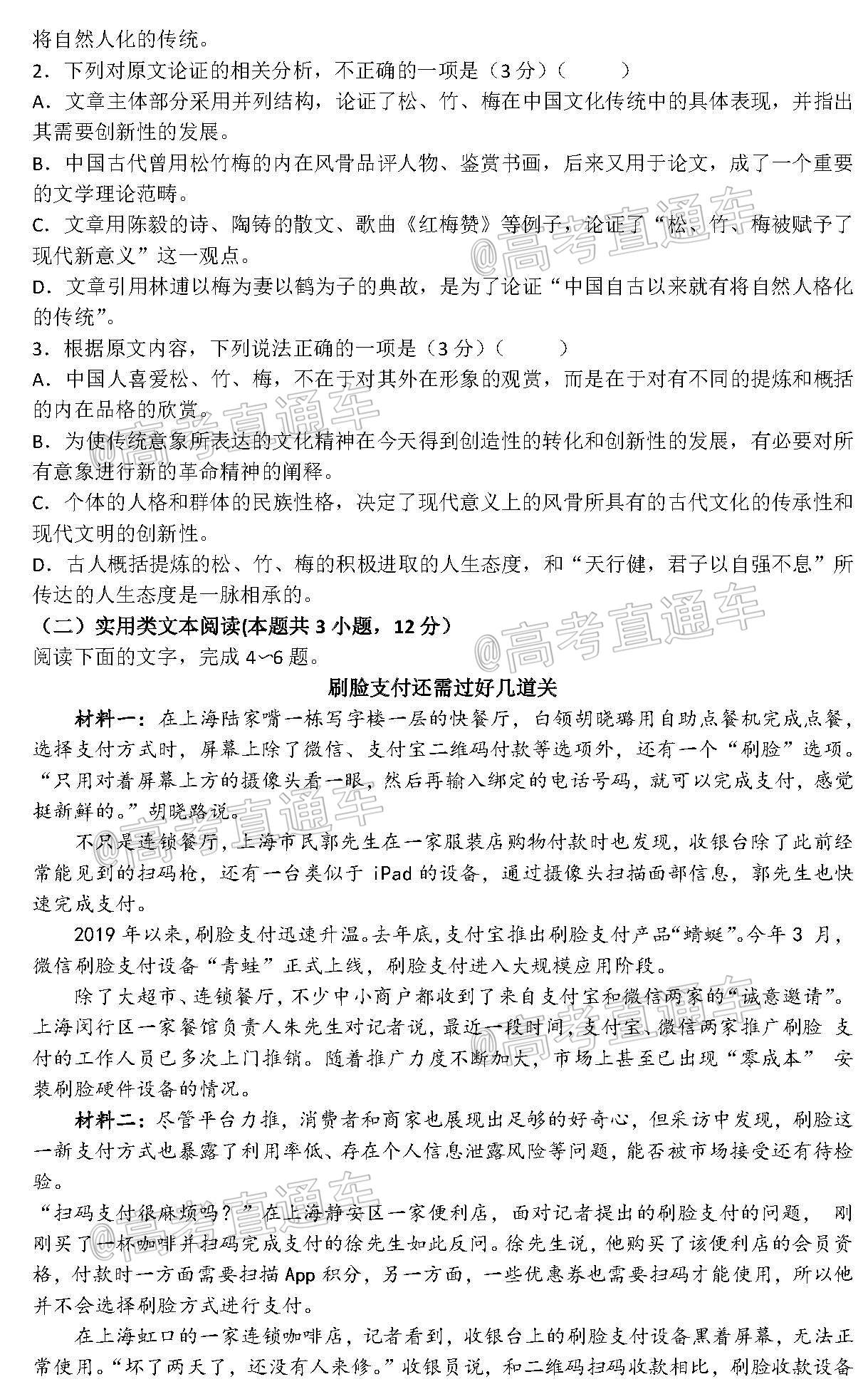 将自然人化的传统。
2．下列对原文论证的相关分析，不正确的一项是（3 分）（　　）
A．文章主体部分采用并列结构，论证了松、竹、梅在中国文化传统中的具体表现，并指出其需要创新性的发展。
B．中国古代曾用松竹梅的内在风骨品评人物、鉴赏书画，后来又用于论文，成了一个重要的文学理论范畴。
C．文章用陈毅的诗、陶铸的散文、歌曲《红梅赞》等例子，论证了“松、竹、梅被赋予了现代新意义”这一观点。
D．文章引用林逋以梅为妻以鹤为子的典故，是为了论证“中国自古以来就有将自然人格化的传统”。
3．根据原文内容，下列说法正确的一项是（3 分）（　　）
A．中国人喜爱松、竹、梅，不在于对其外在形象的观赏，而是在于对有不同的提炼和概括的内在品格的欣赏。
B．为使传统意象所表达的文化精神在今天得到创造性的转化和创新性的发展，有必要对所有意象进行新的革命精神的阐释。
C．个体的人格和群体的民族性格，决定了现代意义上的风骨所具有的古代文化的传承性和现代文明的创新性。
D．古人概括提炼的松、竹、梅的积极进取的人生态度，和“天行健，君子以自强不息”所传达的人生态度是一脉相承的。
（二）实用类文本阅读(本题共 3 小题，12 分）
阅读下面的文字，完成 4~6 题。
刷脸支付还需过好几道关
材料一：在上海陆家嘴一栋写字楼一层的快餐厅，白领胡晓璐用自助点餐机完成点餐，选择支付方式时，屏幕上除了微信、支付宝二维码付款等选项外，还有一个“刷脸”选项。“只用对着屏幕上方的摄像头看一眼，然后再输入绑定的电话号码，就可以完成支付，感觉挺新鲜的。”胡晓路说。
不只是连锁餐厅，上海市民郭先生在一家服装店购物付款时也发现，收银台除了此前经常能见到的扫码枪，还有一台类似于 iPad 的设备，通过摄像头扫描面部信息，郭先生也快速完成支付。
2019 年以来，刷脸支付迅速升温。去年底，支付宝推出刷脸支付产品“蜻蜓”。今年 3 月，微信刷脸支付设备“青蛙”正式上线，刷脸支付进入大规模应用阶段。
除了大超市、连锁餐厅，不少中小商户都收到了来自支付宝和微信两家的“诚意邀请”。上海闵行区一家餐馆负责人朱先生对记者说，最近一段时间，支付宝、微信两家推广刷脸 支付的工作人员已多次上门推销。随着推广力度不断加大，市场上甚至已出现“零成本” 安装刷脸硬件设备的情况。
材料二：尽管平台力推，消费者和商家也展现出足够的好奇心，但采访中发现，刷脸这一新支付方式也暴露了利用率低、存在个人信息泄露风险等问题，能否被市场接受还有待检验。
“扫码支付很麻烦吗？”在上海静安区一家便利店，面对记者提出的刷脸支付的问题， 刚刚买了一杯咖啡并扫码完成支付的徐先生如此反问。徐先生说，他购买了该便利店的会员资格，付款时一方面需要扫描 App 积分，另一方面，一些优惠券也需要扫码才能使用，所以他并不会选择刷脸方式进行支付。
在上海虹口的一家连锁咖啡店，记者看到，收银台上的刷脸支付设备黑着屏幕，无法正常使用。“坏了两天了，还没有人来修。”收银员说，和二维码扫码收款相比，刷脸收款设备
@高考直通车